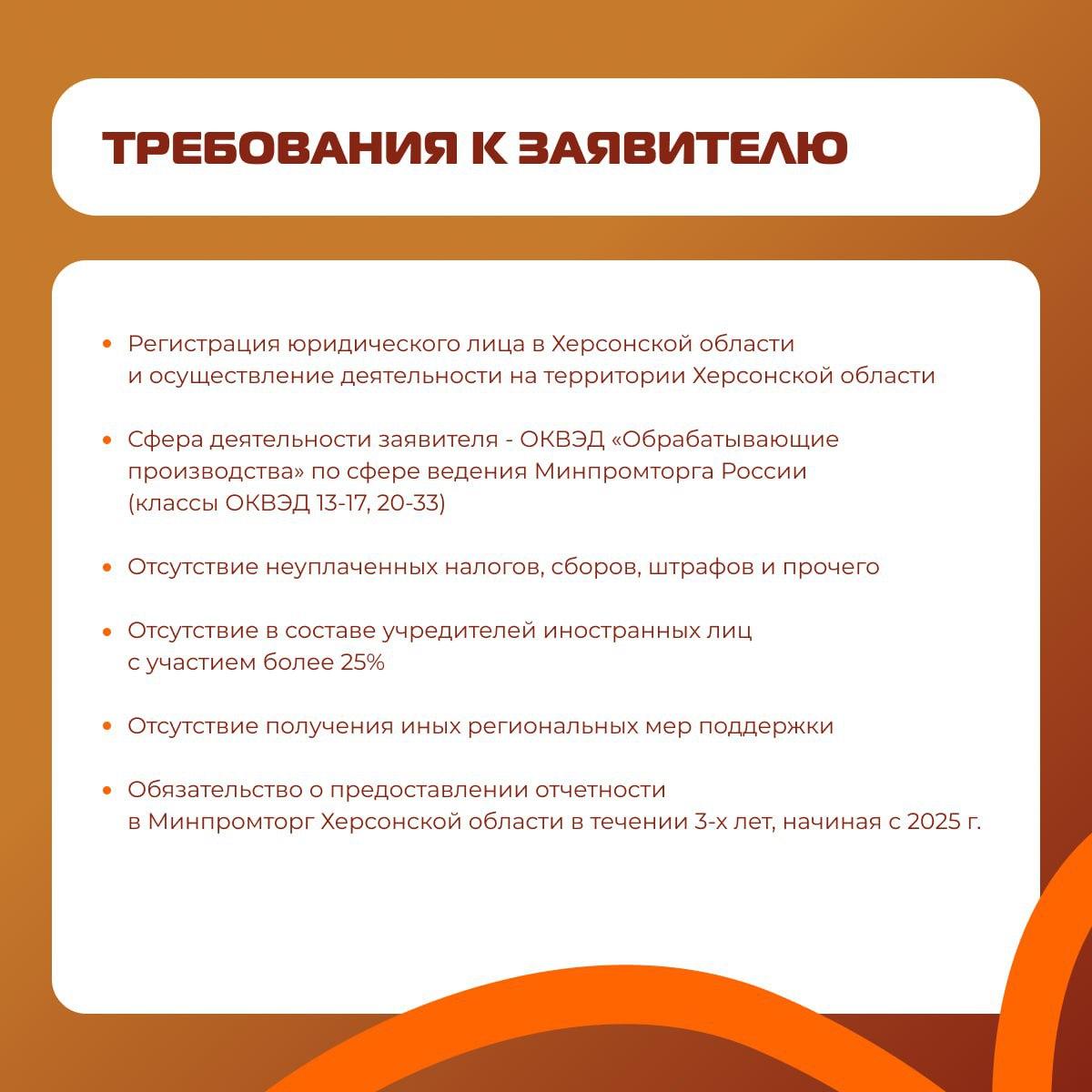 ТРЕБОВАНИЯ К ЗАЯВИТЕЛЮ

• Регистрация юридического лица в Херсонской области и осуществление деятельности на территории Херсонской области

• Сфера деятельности заявителя - ОКВЭД «Обрабатывающие производства» по сфере ведения Минпромторга России (классы ОКВЭД 13-17, 20-33)

• Отсутствие неуплаченных налогов, сборов, штрафов и прочего

• Отсутствие в составе учредителей иностранных лиц с участием более 25%

• Отсутствие получения иных региональных мер поддержки

• Обязательство о предоставлении отчетности в Минпромторг Херсонской области в течении 3-х лет, начиная с 2025 г.